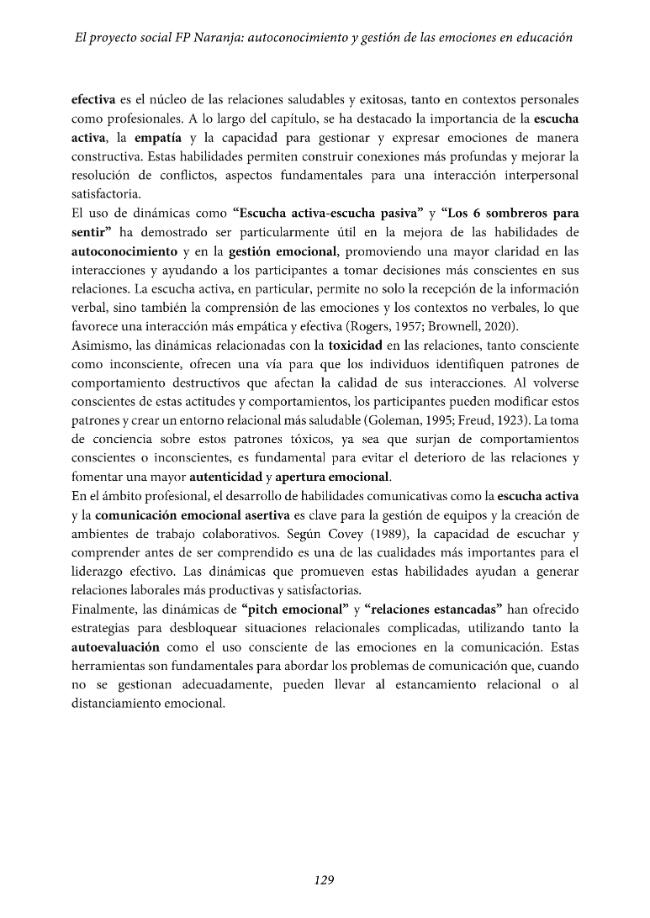 El proyecto social FP Naranja: autoconocimiento y gestión de las emociones en educación

efectiva es el núcleo de las relaciones saludables y exitosas, tanto en contextos personales como profesionales. A lo largo del capítulo, se ha destacado la importancia de la escucha activa, la empatía y la capacidad para gestionar y expresar emociones de manera constructiva. Estas habilidades permiten construir conexiones más profundas y mejorar la resolución de conflictos, aspectos fundamentales para una interacción interpersonal satisfactoria.

El uso de dinámicas como "Escucha activa-escucha pasiva" y "Los 6 sombreros para sentir" ha demostrado ser particularmente útil en la mejora de las habilidades de autoconocimiento y en la gestión emocional, promoviendo una mayor claridad en las interacciones y ayudando a los participantes a tomar decisiones más conscientes en sus relaciones. La escucha activa, en particular, permite no solo la recepción de la información verbal, sino también la comprensión de las emociones y los contextos no verbales, lo que favorece una interacción más empática y efectiva (Rogers, 1957; Brownell, 2020).

Asimismo, las dinámicas relacionadas con la toxicidad en las relaciones, tanto consciente como inconsciente, ofrecen una vía para que los individuos identifiquen patrones de comportamiento destructivos que afectan la calidad de sus interacciones. Al volverse conscientes de estas actitudes y comportamientos, los participantes pueden modificar estos patrones y crear un entorno relacional más saludable (Goleman, 1995; Freud, 1923). La toma de conciencia sobre estos patrones tóxicos, ya sea que surjan de comportamientos conscientes o inconscientes, es fundamental para evitar el deterioro de las relaciones y fomentar una mayor autenticidad y apertura emocional.

En el ámbito profesional, el desarrollo de habilidades comunicativas como la escucha activa y la comunicación emocional asertiva es clave para la gestión de equipos y la creación de ambientes de trabajo colaborativos. Según Covey (1989), la capacidad de escuchar y comprender antes de ser comprendido es una de las cualidades más importantes para el liderazgo efectivo. Las dinámicas que promueven estas habilidades ayudan a generar relaciones laborales más productivas y satisfactorias.

Finalmente, las dinámicas de "pitch emocional" y "relaciones estancadas" han ofrecido estrategias para desbloquear situaciones relacionales complicadas, utilizando tanto la autoevaluación como el uso consciente de las emociones en la comunicación. Estas herramientas son fundamentales para abordar los problemas de comunicación que, cuando no se gestionan adecuadamente, pueden llevar al estancamiento relacional o al distanciamiento emocional.

129